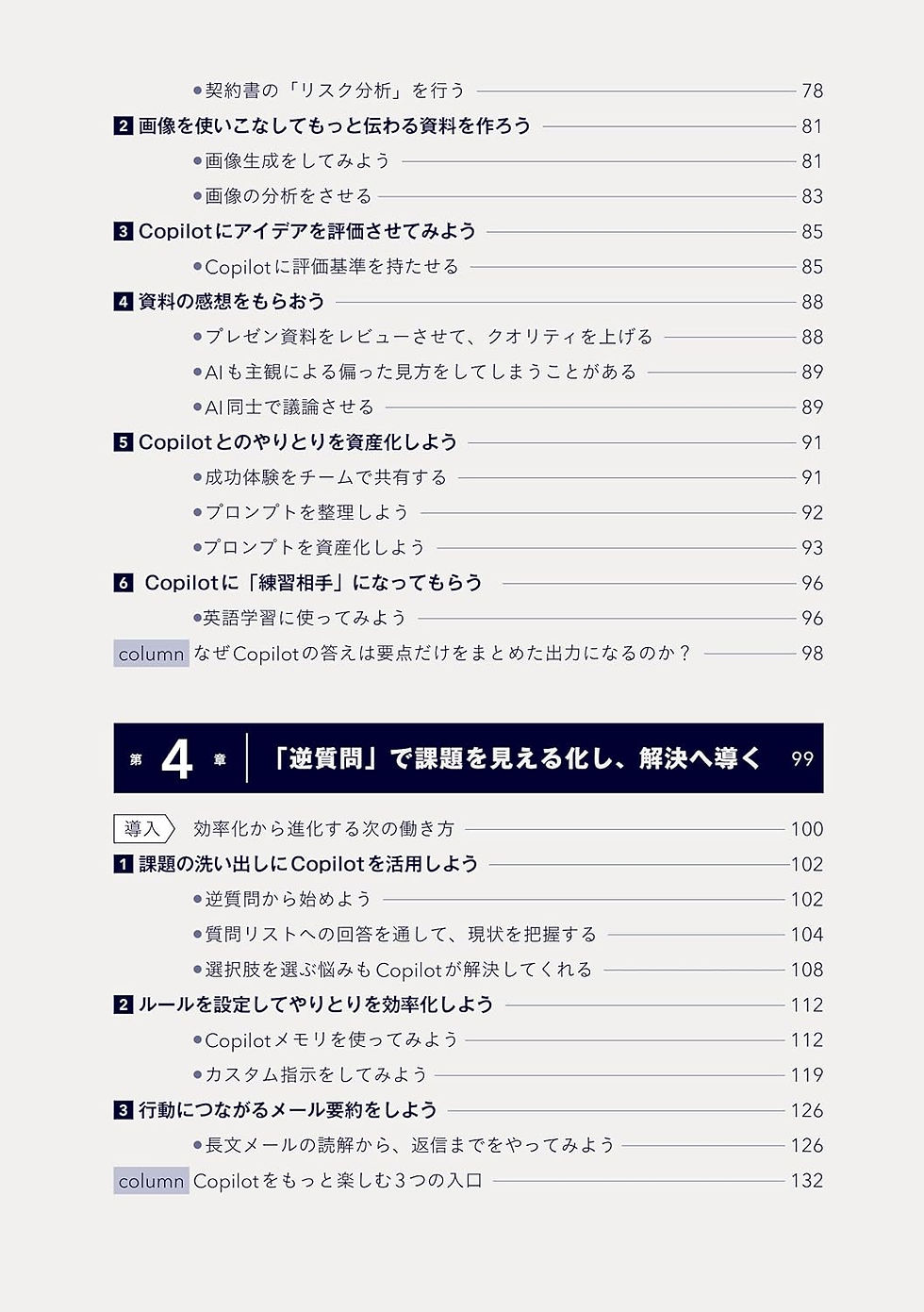 ●契約書の「リスク分析」を行う 78

2 画像を使いこなしてもっと伝わる資料を作ろう 81

●画像生成をしてみよう 81

●画像の分析をさせる 83

3 Copilotにアイデアを評価させてみよう 85

●Copilotに評価基準を持たせる 85

4 資料の感想をもらおう 88

●プレゼン資料をレビューさせて、クオリティを上げる 88

●AIも主観による偏った見方をしてしまうことがある 89

●AI同士で議論させる 89

5 Copilotとのやりとりを資産化しよう 91

●成功体験をチームで共有する 91

●プロンプトを整理しよう 92

●プロンプトを資産化しよう 93

6 Copilotに「練習相手」になってもらう 96

●英語学習に使ってみよう 96

column なぜCopilotの答えは要点だけをまとめた出力になるのか？ 98

第 4 章 「逆質問」で課題を見える化し、解決へ導く 99

導入 効率化から進化する次の働き方 100

1 課題の洗い出しにCopilotを活用しよう 102

●逆質問から始めよう 102

●質問リストへの回答を通して、現状を把握する 104

●選択肢を選ぶ悩みもCopilotが解決してくれる 108

2 ルールを設定してやりとりを効率化しよう 112

●Copilotメモリを使ってみよう 112

●カスタム指示をしてみよう 119

3 行動につながるメール要約をしよう 126

●長文メールの読解から、返信までをやってみよう 126

column Copilotをもっと楽しむ3つの入口 132